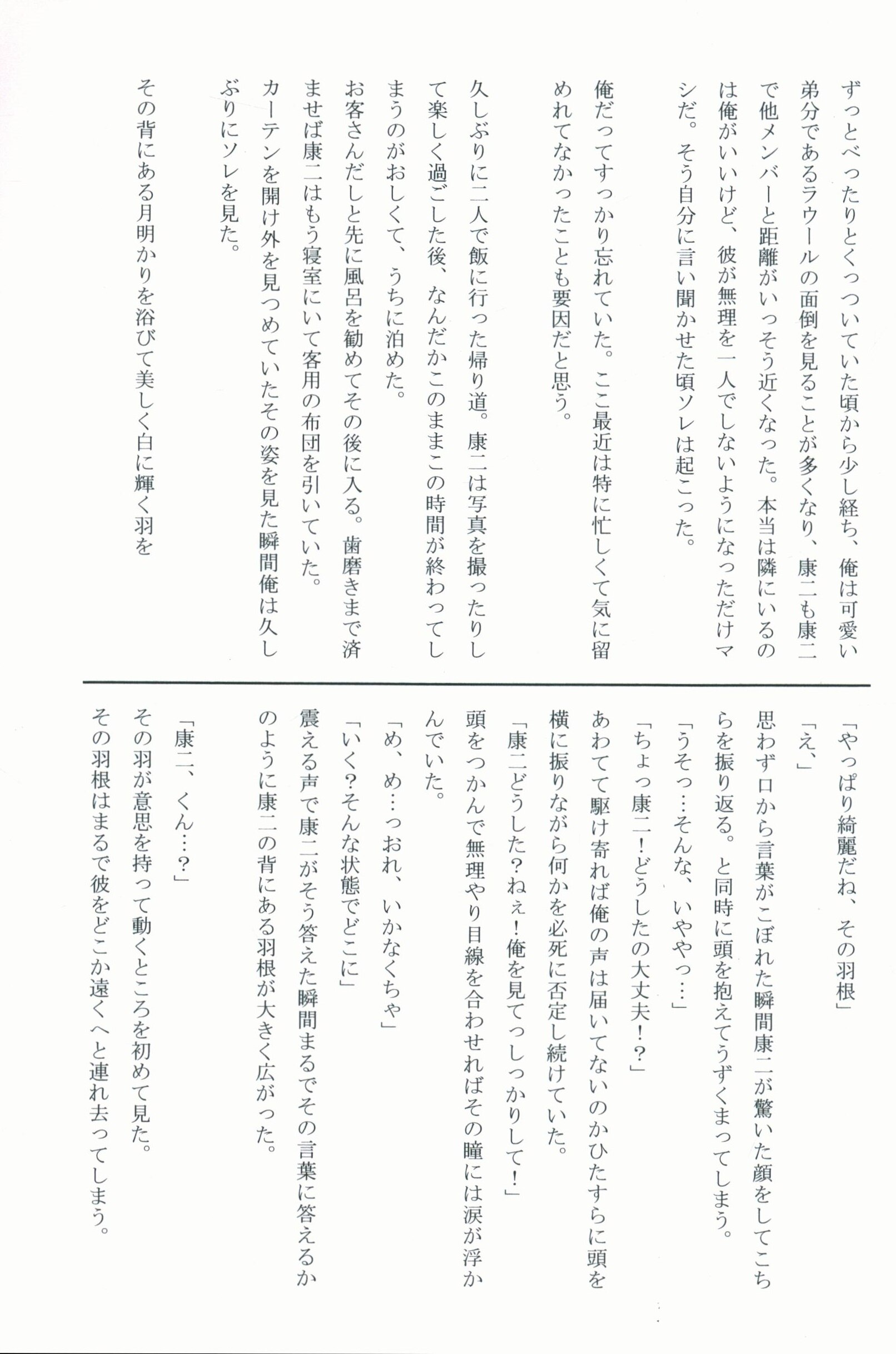 ずっとべったりとくっついていた頃から少し経ち、俺は可愛い弟分であるラウールの面倒を見ることが多くなり、康二も康二で他メンバーと距離がいっそう近くなった。本当は隣にいるのは俺がいいけど、彼が無理を一人でしないようになっただけマシだ。そう自分に言い聞かせた頃ソレは起こった。

俺だってすっかり忘れていた。ここ最近は特に忙しくて気に留めれてなかったことも要因だと思う。

久しぶりに二人で飯に行った帰り道。康二は写真を撮ったりして楽しく過ごした後、なんだかこのままこの時間が終わってしまうのがおしくて、うちに泊めた。

お客さんだしと先に風呂を勧めてその後に入る。歯磨きまで済ませば康二はもう寝室にいて客用の布団を引いていた。

カーテンを開け外を見つめていたその姿を見た瞬間俺は久しぶりにソレを見た。

その背にある月明かりを浴びて美しく白に輝く羽を

「やっぱり綺麗だね、その羽根」

「え、」

思わず口から言葉がこぼれた瞬間康二が驚いた顔をしてこちらを振り返る。と同時に頭を抱えてうずくまってしまう。

「うそっ…そんな、いややっ…」

「ちょっ康二！どうしたの大丈夫！？」

あわてて駆け寄れば俺の声は届いてないのかひたすらに頭を横に振りながら何かを必死に否定し続けていた。

「康二どうした？ねぇ！俺を見てっしっかりして！」

頭をつかんで無理やり目線を合わせればその瞳には涙が浮かんでいた。

「め、め…っおれ、いかなくちゃ」

「いく？そんな状態でどこに」

震える声で康二がそう答えた瞬間まるでその言葉に答えるかのように康二の背にある羽根が大きく広がった。

「康二、くん…？」

その羽が意思を持って動くところを初めて見た。

その羽根はまるで彼をどこか遠くへと連れ去ってしまう。